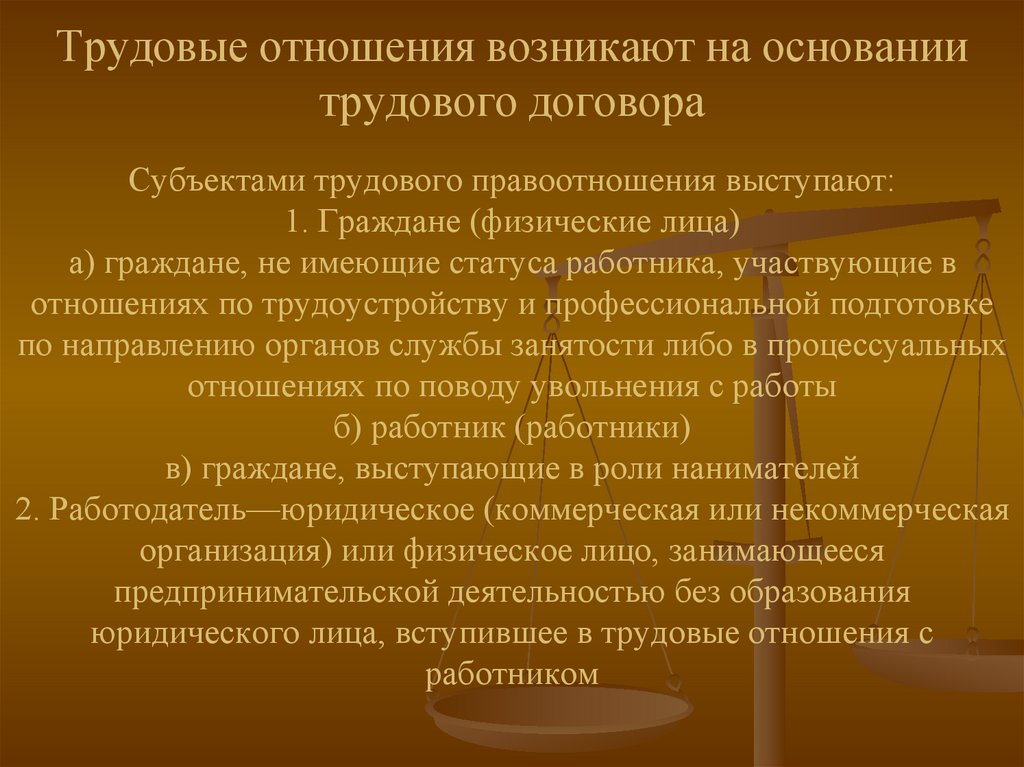 Трудовые отношения возникают на основании трудового договора

Субъектами трудового правоотношения выступают:
1. Граждане (физические лица)
а) граждане, не имеющие статуса работника, участвующие в отношениях по трудоустройству и профессиональной подготовке по направлению органов службы занятости либо в процессуальных отношениях по поводу увольнения с работы
б) работник (работники)
в) граждане, выступающие в роли нанимателей
2. Работодатель—юридическое (коммерческая или некоммерческая организация) или физическое лицо, занимающееся предпринимательской деятельностью без образования юридического лица, вступившее в трудовые отношения с работником